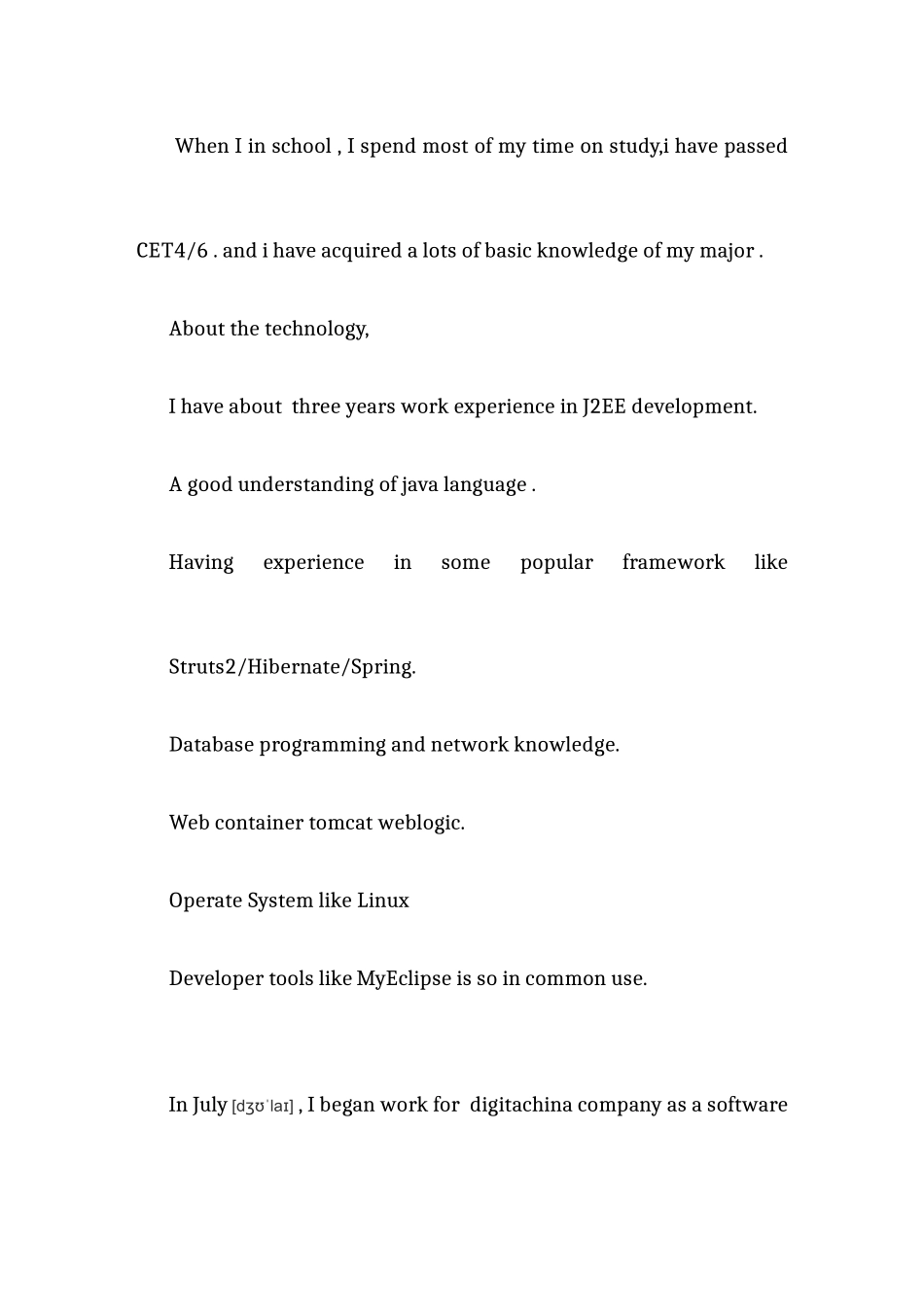 When I in school , I spend most of my time on study,i have passed CET4/6 . and i have acquired a lots of basic knowledge of my major .

About the technology,

I have about three years work experience in J2EE development.

A good understanding of java language .

Having experience in some popular framework like Struts2/Hibernate/Spring.

Database programming and network knowledge.

Web container tomcat weblogic.

Operate System like Linux

Developer tools like MyEclipse is so in common use.

In July [dʒʊˈlaɪ] , I began work for digitachina company as a software